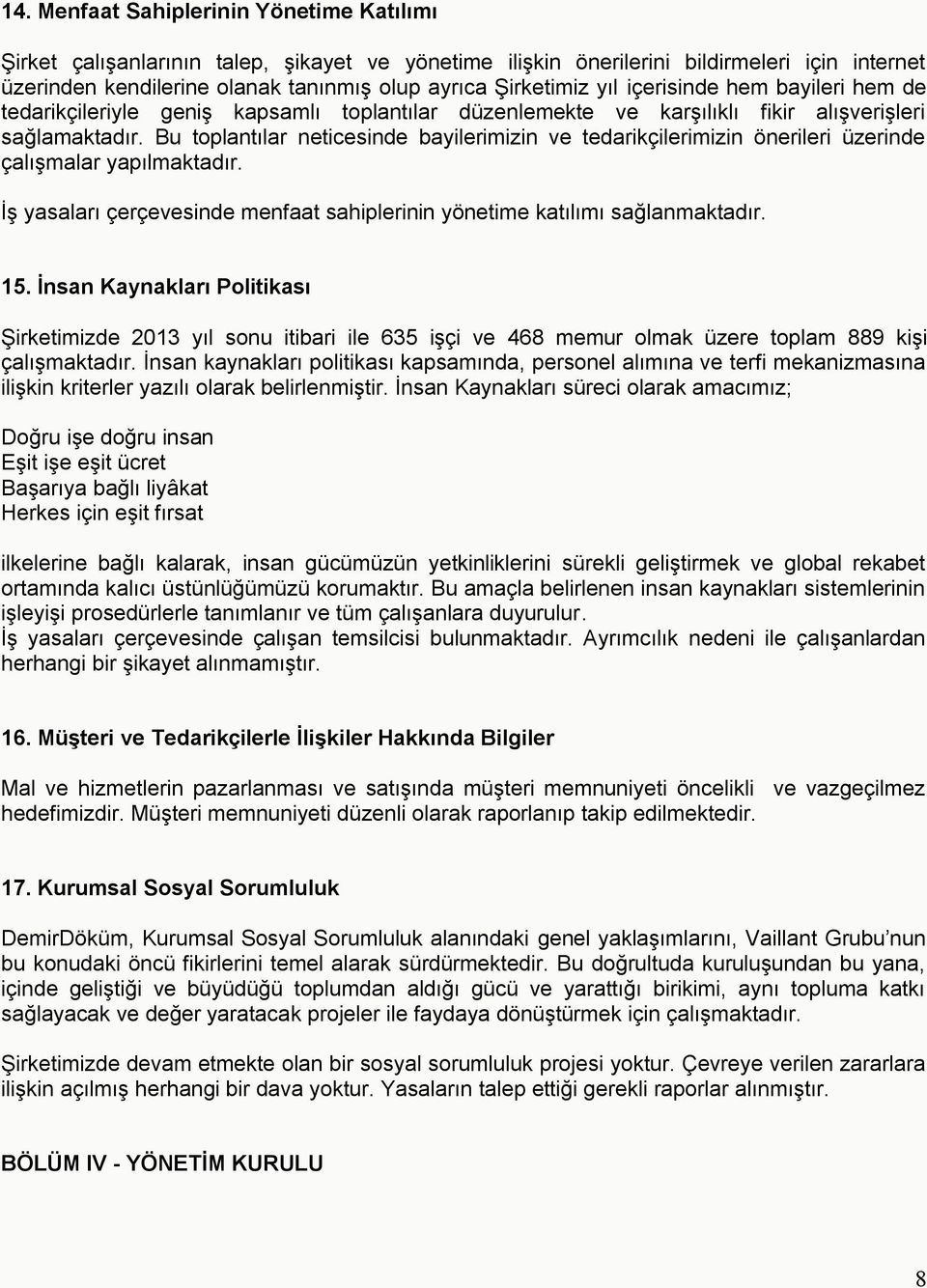 14. Menfaat Sahiplerinin Yönetime Katılımı

Şirket çalışanlarının talep, şikayet ve yönetime ilişkin önerilerini bildirmeleri için internet üzerinden kendilerine olanak tanınmış olup ayrıca Şirketimiz yıl içerisinde hem bayileri hem de tedarikçileriyle geniş kapsamlı toplantılar düzenlemekte ve karşılıklı fikir alışverişleri sağlamaktadır. Bu toplantılar neticesinde bayilerimizin ve tedarikçilerimizin önerileri üzerinde çalışmalar yapılmaktadır.

İş yasaları çerçevesinde menfaat sahiplerinin yönetime katılımı sağlanmaktadır.

15. İnsan Kaynakları Politikası

Şirketimizde 2013 yıl sonu itibari ile 635 işçi ve 468 memur olmak üzere toplam 889 kişi çalışmaktadır. İnsan kaynakları politikası kapsamında, personel alımına ve terfi mekanizmasına ilişkin kriterler yazılı olarak belirlenmiştir. İnsan Kaynakları süreci olarak amacımız;

Doğru işe doğru insan
Eşit işe eşit ücret
Başarıya bağlı liyâkat
Herkes için eşit fırsat

ilkelerine bağlı kalarak, insan gücümüzün yetkinliklerini sürekli geliştirmek ve global rekabet ortamında kalıcı üstünlüğümüzü korumaktır. Bu amaçla belirlenen insan kaynakları sistemlerinin işleyişi prosedürlerle tanımlanır ve tüm çalışanlara duyurulur.
İş yasaları çerçevesinde çalışan temsilcisi bulunmaktadır. Ayrımcılık nedeni ile çalışanlardan herhangi bir şikayet alınmamıştır.

16. Müşteri ve Tedarikçilerle İlişkiler Hakkında Bilgiler

Mal ve hizmetlerin pazarlanması ve satışında müşteri memnuniyeti öncelikli ve vazgeçilmez hedefimizdir. Müşteri memnuniyeti düzenli olarak raporlanıp takip edilmektedir.

17. Kurumsal Sosyal Sorumluluk

DemirDöküm, Kurumsal Sosyal Sorumluluk alanındaki genel yaklaşımlarını, Vaillant Grubu'nun bu konudaki öncü fikirlerini temel alarak sürdürmektedir. Bu doğrultuda kuruluşundan bu yana, içinde geliştiği ve büyüdüğü toplumdan aldığı gücü ve yarattığı birikimi, aynı topluma katkı sağlayacak ve değer yaratacak projeler ile faydaya dönüştürmek için çalışmaktadır.

Şirketimizde devam etmekte olan bir sosyal sorumluluk projesi yoktur. Çevreye verilen zararlara ilişkin açılmış herhangi bir dava yoktur. Yasaların talep ettiği gerekli raporlar alınmıştır.

BÖLÜM IV - YÖNETİM KURULU

8